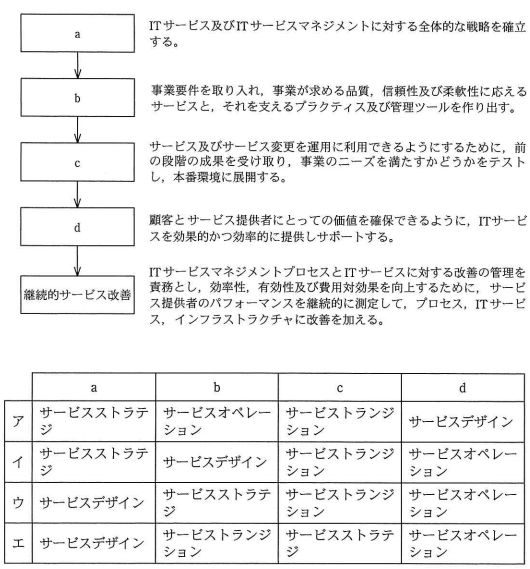 a

ITサービス及びITサービスマネジメントに対する全体的な戦略を確立する。

b

事業要件を取り入れ，事業が求める品質，信頼性及び柔軟性に応えるサービスと，それを支えるプラクティス及び管理ツールを作り出す。

c

サービス及びサービス変更を運用に利用できるようにするために，前の段階の成果を受け取り，事業のニーズを満たすかどうかをテストし，本番環境に展開する。

d

顧客とサービス提供者にとっての価値を確保できるように，ITサービスを効果的かつ効率的に提供しサポートする。

継続的サービス改善

ITサービスマネジメントプロセスとITサービスに対する改善の管理を責務とし，効率性，有効性及び費用対効果を向上するために，サービス提供者のパフォーマンスを継続的に測定して，プロセス，ITサービス，インフラストラクチャに改善を加える。

| | a | b | c | d |
|---|---|---|---|---|
| ア | サービスストラテジ | サービスオペレーション | サービストランジション | サービスデザイン |
| イ | サービスストラテジ | サービスデザイン | サービストランジション | サービスオペレーション |
| ウ | サービスデザイン | サービスストラテジ | サービストランジション | サービスオペレーション |
| エ | サービスデザイン | サービストランジション | サービスストラテジ | サービスオペレーション |